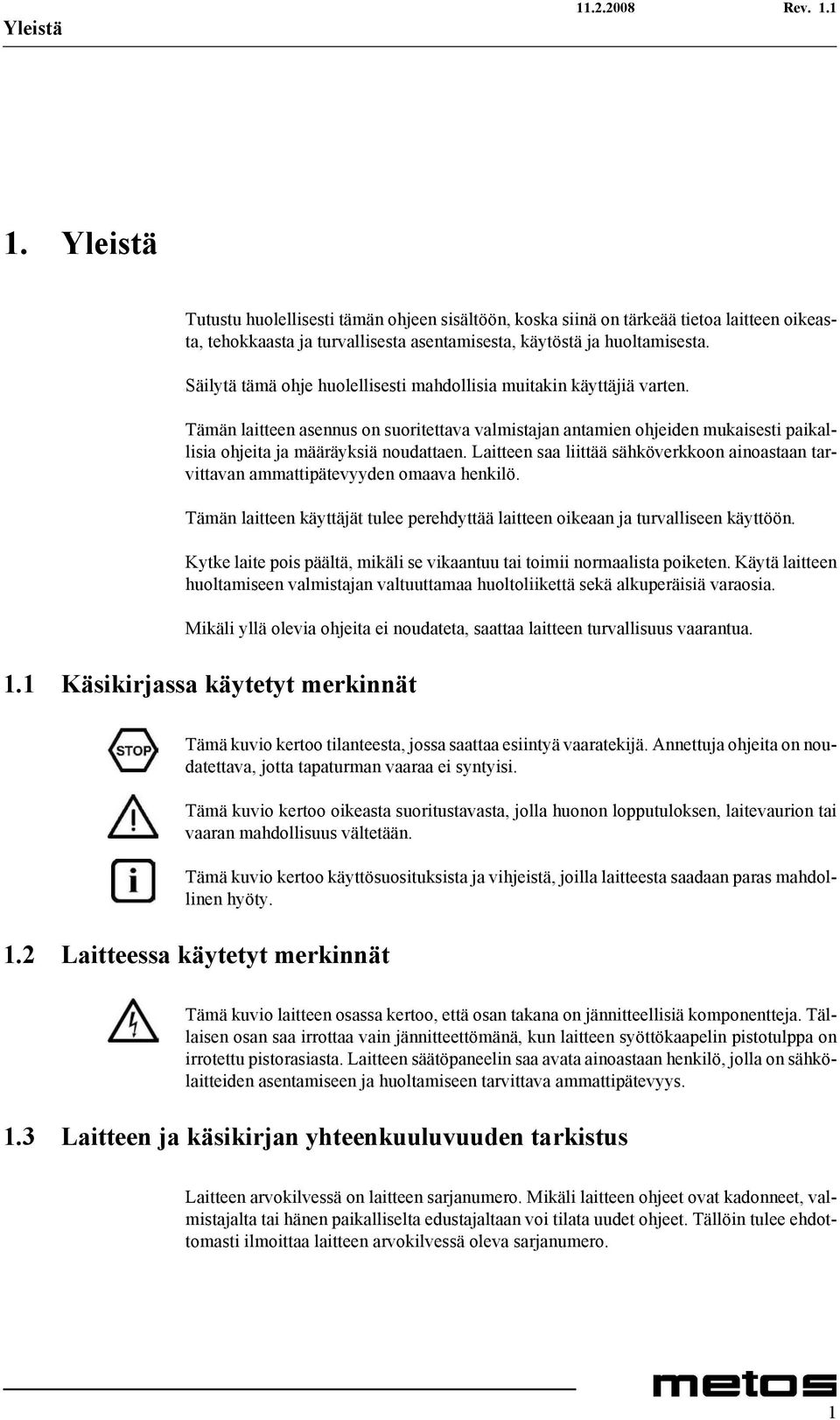 Yleistä 11.2.2008 Rev. 1.1

1. Yleistä

Tutustu huolellisesti tämän ohjeen sisältöön, koska siinä on tärkeää tietoa laitteen oikeasta, tehokkaasta ja turvallisesta asentamisesta, käytöstä ja huoltamisesta.

Säilytä tämä ohje huolellisesti mahdollisia muitakin käyttäjiä varten.

Tämän laitteen asennus on suoritettava valmistajan antamien ohjeiden mukaisesti paikallisia ohjeita ja määräyksiä noudattaen. Laitteen saa liittää sähköverkkoon ainoastaan tarvittavan ammattipätevyyden omaava henkilö.

Tämän laitteen käyttäjät tulee perehdyttää laitteen oikeaan ja turvalliseen käyttöön.

Kytke laite pois päältä, mikäli se vikaantuu tai toimii normaalista poiketen. Käytä laitteen huoltamiseen valmistajan valtuuttamaa huoltoliikettä sekä alkuperäisiä varaosia.

Mikäli yllä olevia ohjeita ei noudateta, saattaa laitteen turvallisuus vaarantua.

1.1 Käsikirjassa käytetyt merkinnät

STOP

Tämä kuvio kertoo tilanteesta, jossa saattaa esiintyä vaaratekijä. Annettuja ohjeita on noudatettava, jotta tapaturman vaaraa ei syntyisi.

Tämä kuvio kertoo oikeasta suoritustavasta, jolla huonon lopputuloksen, laitevaurion tai vaaran mahdollisuus vältetään.

Tämä kuvio kertoo käyttösuosituksista ja vihjeistä, joilla laitteesta saadaan paras mahdollinen hyöty.

1.2 Laitteessa käytetyt merkinnät

Tämä kuvio laitteen osassa kertoo, että osan takana on jännitteellisiä komponentteja. Tällaisen osan saa irrottaa vain jännitteettömänä, kun laitteen syöttökaapelin pistotulppa on irrotettu pistorasiasta. Laitteen säätöpaneelin saa avata ainoastaan henkilö, jolla on sähkölaitteiden asentamiseen ja huoltamiseen tarvittava ammattipätevyys.

1.3 Laitteen ja käsikirjan yhteenkuuluvuuden tarkistus

Laitteen arvokilvessä on laitteen sarjanumero. Mikäli laitteen ohjeet ovat kadonneet, valmistajalta tai hänen paikalliselta edustajaltaan voi tilata uudet ohjeet. Tällöin tulee ehdottomasti ilmoittaa laitteen arvokilvessä oleva sarjanumero.

metos

1